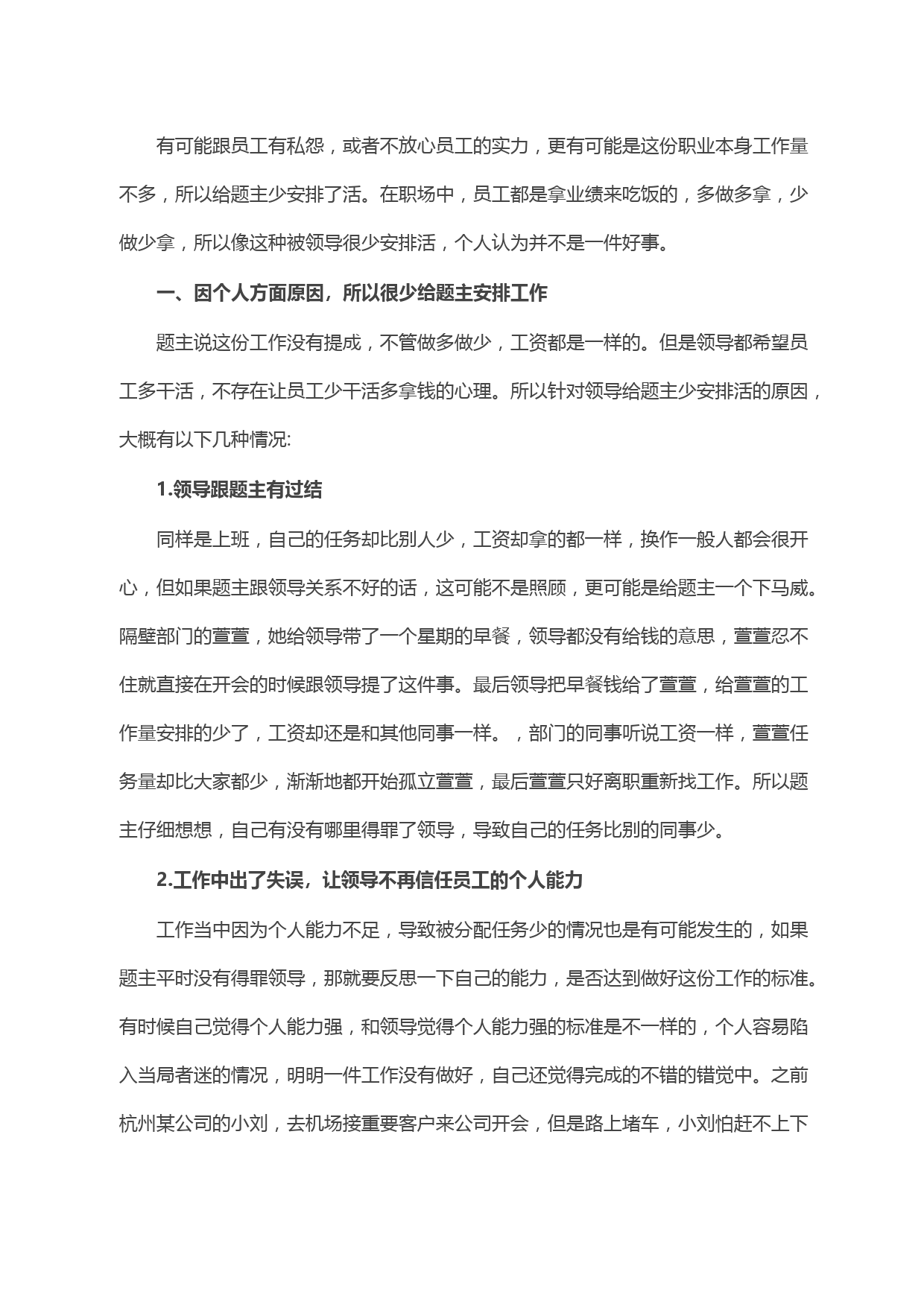 有可能跟员工有私怨，或者不放心员工的实力，更有可能是这份职业本身工作量不多，所以给题主少安排了活。在职场中，员工都是拿业绩来吃饭的，多做多拿，少做少拿，所以像这种被领导很少安排活，个人认为并不是一件好事。

一、因个人方面原因，所以很少给题主安排工作

题主说这份工作没有提成，不管做多做少，工资都是一样的。但是领导都希望员工多干活，不存在让员工少干活多拿钱的心理。所以针对领导给题主少安排活的原因，大概有以下几种情况:

1.领导跟题主有过结

同样是上班，自己的任务却比别人少，工资却拿的都一样，换作一般人都会很开心，但如果题主跟领导关系不好的话，这可能不是照顾，更可能是给题主一个下马威。隔壁部门的萱萱，她给领导带了一个星期的早餐，领导都没有给钱的意思，萱萱忍不住就直接在开会的时候跟领导提了这件事。最后领导把早餐钱给了萱萱，给萱萱的工作量安排的少了，工资却还是和其他同事一样。，部门的同事听说工资一样，萱萱任务量却比大家都少，渐渐地都开始孤立萱萱，最后萱萱只好离职重新找工作。所以题主仔细想想，自己有没有哪里得罪了领导，导致自己的任务比别的同事少。

2.工作中出了失误，让领导不再信任员工的个人能力

工作当中因为个人能力不足，导致被分配任务少的情况也是有可能发生的，如果题主平时没有得罪领导，那就要反思一下自己的能力，是否达到做好这份工作的标准。有时候自己觉得个人能力强，和领导觉得个人能力强的标准是不一样的，个人容易陷入当局者迷的情况，明明一件工作没有做好，自己还觉得完成的不错的错觉中。之前杭州某公司的小刘，去机场接重要客户来公司开会，但是路上堵车，小刘怕赶不上下